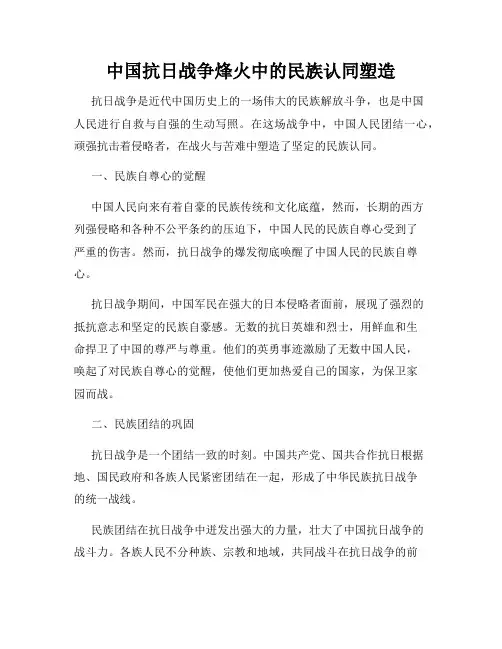 中国抗日战争烽火中的民族认同塑造

抗日战争是近代中国历史上的一场伟大的民族解放斗争，也是中国人民进行自救与自强的生动写照。在这场战争中，中国人民团结一心，顽强抗击着侵略者，在战火与苦难中塑造了坚定的民族认同。

一、民族自尊心的觉醒

中国人民向来有着自豪的民族传统和文化底蕴，然而，长期的西方列强侵略和各种不公平条约的压迫下，中国人民的民族自尊心受到了严重的伤害。然而，抗日战争的爆发彻底唤醒了中国人民的民族自尊心。

抗日战争期间，中国军民在强大的日本侵略者面前，展现了强烈的抵抗意志和坚定的民族自豪感。无数的抗日英雄和烈士，用鲜血和生命捍卫了中国的尊严与尊重。他们的英勇事迹激励了无数中国人民，唤起了对民族自尊心的觉醒，使他们更加热爱自己的国家，为保卫家园而战。

二、民族团结的巩固

抗日战争是一个团结一致的时刻。中国共产党、国共合作抗日根据地、国民政府和各族人民紧密团结在一起，形成了中华民族抗日战争的统一战线。

民族团结在抗日战争中迸发出强大的力量，壮大了中国抗日战争的战斗力。各族人民不分种族、宗教和地域，共同战斗在抗日战争的前